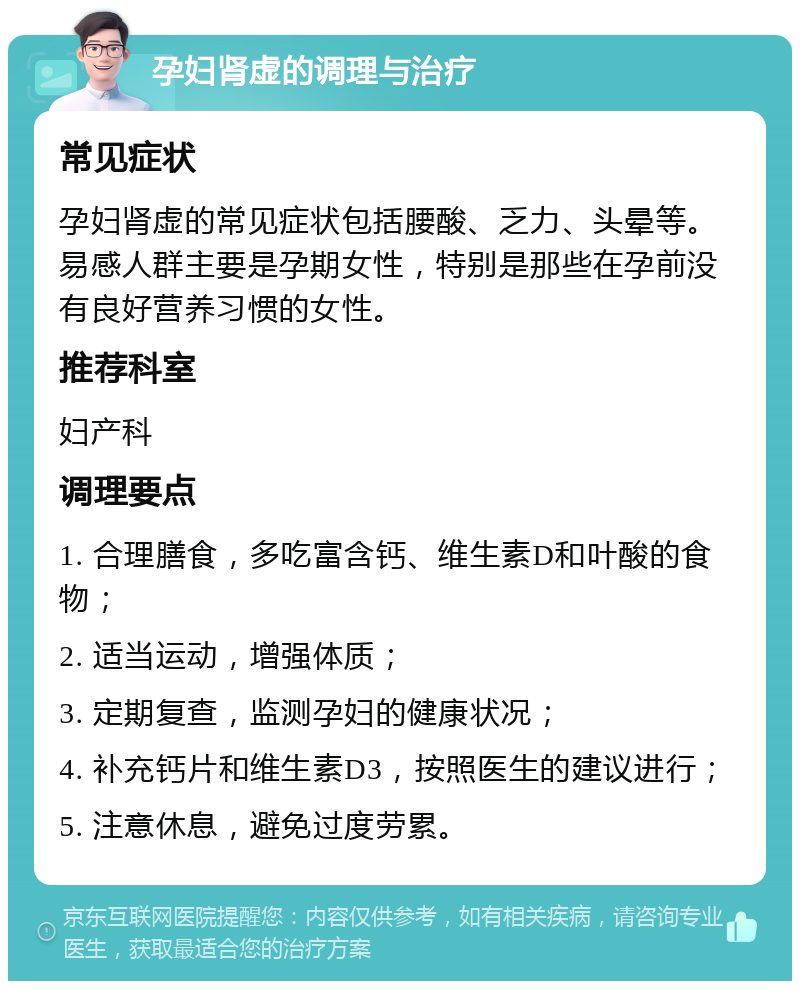 孕妇肾虚的调理与治疗

常见症状

孕妇肾虚的常见症状包括腰酸、乏力、头晕等。易感人群主要是孕期女性，特别是那些在孕前没有良好营养习惯的女性。

推荐科室

妇产科

调理要点

1. 合理膳食，多吃富含钙、维生素D和叶酸的食物；

2. 适当运动，增强体质；

3. 定期复查，监测孕妇的健康状况；

4. 补充钙片和维生素D3，按照医生的建议进行；

5. 注意休息，避免过度劳累。

京东互联网医院提醒您：内容仅供参考，如有相关疾病，请咨询专业医生，获取最适合您的治疗方案